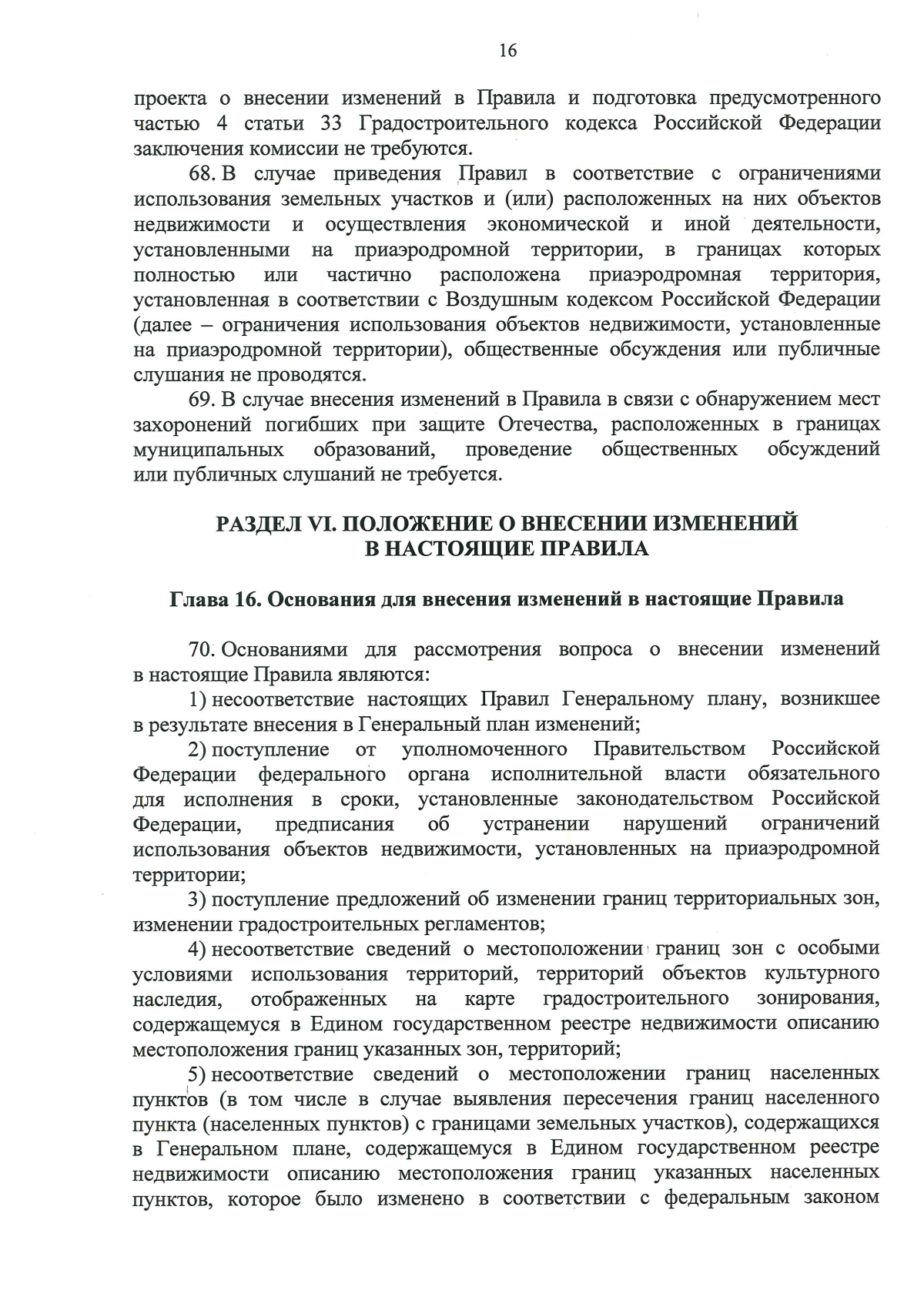 16

проекта о внесении изменений в Правила и подготовка предусмотренного частью 4 статьи 33 Градостроительного кодекса Российской Федерации заключения комиссии не требуются.

68. В случае приведения Правил в соответствие с ограничениями использования земельных участков и (или) расположенных на них объектов недвижимости и осуществления экономической и иной деятельности, установленными на приаэродромной территории, в границах которых полностью или частично расположена приаэродромная территория, установленная в соответствии с Воздушным кодексом Российской Федерации (далее – ограничения использования объектов недвижимости, установленные на приаэродромной территории), общественные обсуждения или публичные слушания не проводятся.

69. В случае внесения изменений в Правила в связи с обнаружением мест захоронений погибших при защите Отечества, расположенных в границах муниципальных образований, проведение общественных обсуждений или публичных слушаний не требуется.

РАЗДЕЛ VI. ПОЛОЖЕНИЕ О ВНЕСЕНИИ ИЗМЕНЕНИЙ В НАСТОЯЩИЕ ПРАВИЛА

Глава 16. Основания для внесения изменений в настоящие Правила

70. Основаниями для рассмотрения вопроса о внесении изменений в настоящие Правила являются:

1) несоответствие настоящих Правил Генеральному плану, возникшее в результате внесения в Генеральный план изменений;

2) поступление от уполномоченного Правительством Российской Федерации федерального органа исполнительной власти обязательного для исполнения в сроки, установленные законодательством Российской Федерации, предписания об устранении нарушений ограничений использования объектов недвижимости, установленных на приаэродромной территории;

3) поступление предложений об изменении границ территориальных зон, изменении градостроительных регламентов;

4) несоответствие сведений о местоположении границ зон с особыми условиями использования территорий, территорий объектов культурного наследия, отображенных на карте градостроительного зонирования, содержащемуся в Едином государственном реестре недвижимости описанию местоположения границ указанных зон, территорий;

5) несоответствие сведений о местоположении границ населенных пунктов (в том числе в случае выявления пересечения границ населенного пункта (населенных пунктов) с границами земельных участков), содержащихся в Генеральном плане, содержащемуся в Едином государственном реестре недвижимости описанию местоположения границ указанных населенных пунктов, которое было изменено в соответствии с федеральным законом